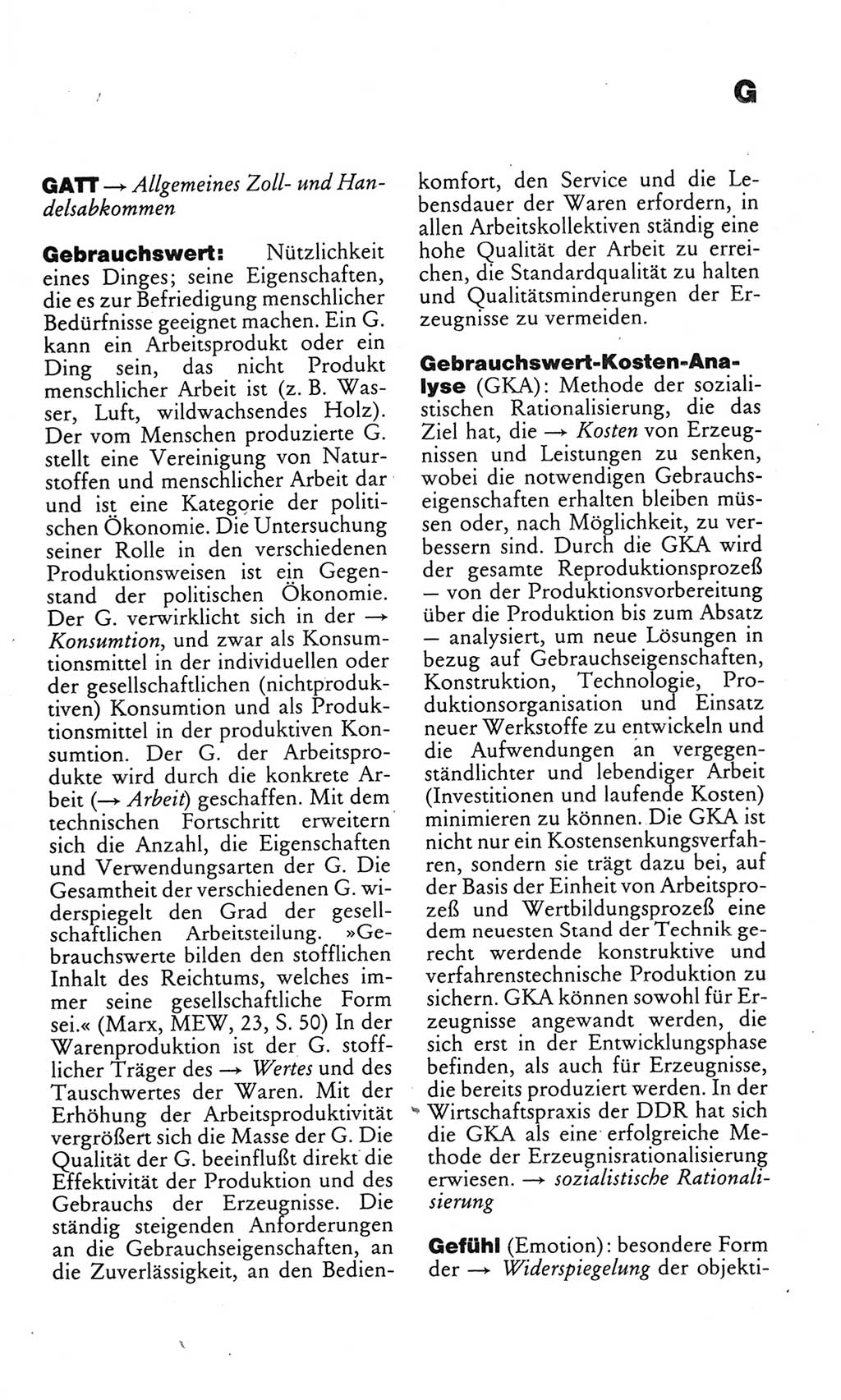 G

GATT → Allgemeines Zoll- und Handelsabkommen

Gebrauchswert: Nützlichkeit eines Dinges; seine Eigenschaften, die es zur Befriedigung menschlicher Bedürfnisse geeignet machen. Ein G. kann ein Arbeitsprodukt oder ein Ding sein, das nicht Produkt menschlicher Arbeit ist (z. B. Wasser, Luft, wildwachsendes Holz). Der vom Menschen produzierte G. stellt eine Vereinigung von Naturstoffen und menschlicher Arbeit dar und ist eine Kategorie der politischen Ökonomie. Die Untersuchung seiner Rolle in den verschiedenen Produktionsweisen ist ein Gegenstand der politischen Ökonomie. Der G. verwirklicht sich in der → Konsumtion, und zwar als Konsumtionsmittel in der individuellen oder der gesellschaftlichen (nichtproduktiven) Konsumtion und als Produktionsmittel in der produktiven Konsumtion. Der G. der Arbeitsprodukte wird durch die konkrete Arbeit (→ Arbeit) geschaffen. Mit dem technischen Fortschritt erweitern sich die Anzahl, die Eigenschaften und Verwendungsarten der G. Die Gesamtheit der verschiedenen G. widerspiegelt den Grad der gesellschaftlichen Arbeitsteilung. »Gebrauchswerte bilden den stofflichen Inhalt des Reichtums, welches immer seine gesellschaftliche Form sei.« (Marx, MEW, 23, S. 50) In der Warenproduktion ist der G. stofflicher Träger des → Wertes und des Tauschwertes der Waren. Mit der Erhöhung der Arbeitsproduktivität vergrößert sich die Masse der G. Die Qualität der G. beeinflußt direkt die Effektivität der Produktion und des Gebrauchs der Erzeugnisse. Die ständig steigenden Anforderungen an die Gebrauchseigenschaften, an die Zuverlässigkeit, an den Bedienkomfort, den Service und die Lebensdauer der Waren erfordern, in allen Arbeitskollektiven ständig eine hohe Qualität der Arbeit zu erreichen, die Standardqualität zu halten und Qualitätsminderungen der Erzeugnisse zu vermeiden.

Gebrauchswert-Kosten-Analyse (GKA): Methode der sozialistischen Rationalisierung, die das Ziel hat, die → Kosten von Erzeugnissen und Leistungen zu senken, wobei die notwendigen Gebrauchseigenschaften erhalten bleiben müssen oder, nach Möglichkeit, zu verbessern sind. Durch die GKA wird der gesamte Reproduktionsprozeß — von der Produktionsvorbereitung über die Produktion bis zum Absatz — analysiert, um neue Lösungen in bezug auf Gebrauchseigenschaften, Konstruktion, Technologie, Produktionsorganisation und Einsatz neuer Werkstoffe zu entwickeln und die Aufwendungen an vergegenständlichter und lebendiger Arbeit (Investitionen und laufende Kosten) minimieren zu können. Die GKA ist nicht nur ein Kostensenkungsverfahren, sondern sie trägt dazu bei, auf der Basis der Einheit von Arbeitsprozeß und Wertbildungsprozeß eine dem neuesten Stand der Technik gerecht werdende konstruktive und verfahrenstechnische Produktion zu sichern. GKA können sowohl für Erzeugnisse angewandt werden, die sich erst in der Entwicklungsphase befinden, als auch für Erzeugnisse, die bereits produziert werden. In der Wirtschaftspraxis der DDR hat sich die GKA als eine erfolgreiche Methode der Erzeugnisrationalisierung erwiesen. → sozialistische Rationalisierung

Gefühl (Emotion): besondere Form der → Widerspiegelung der objekti-